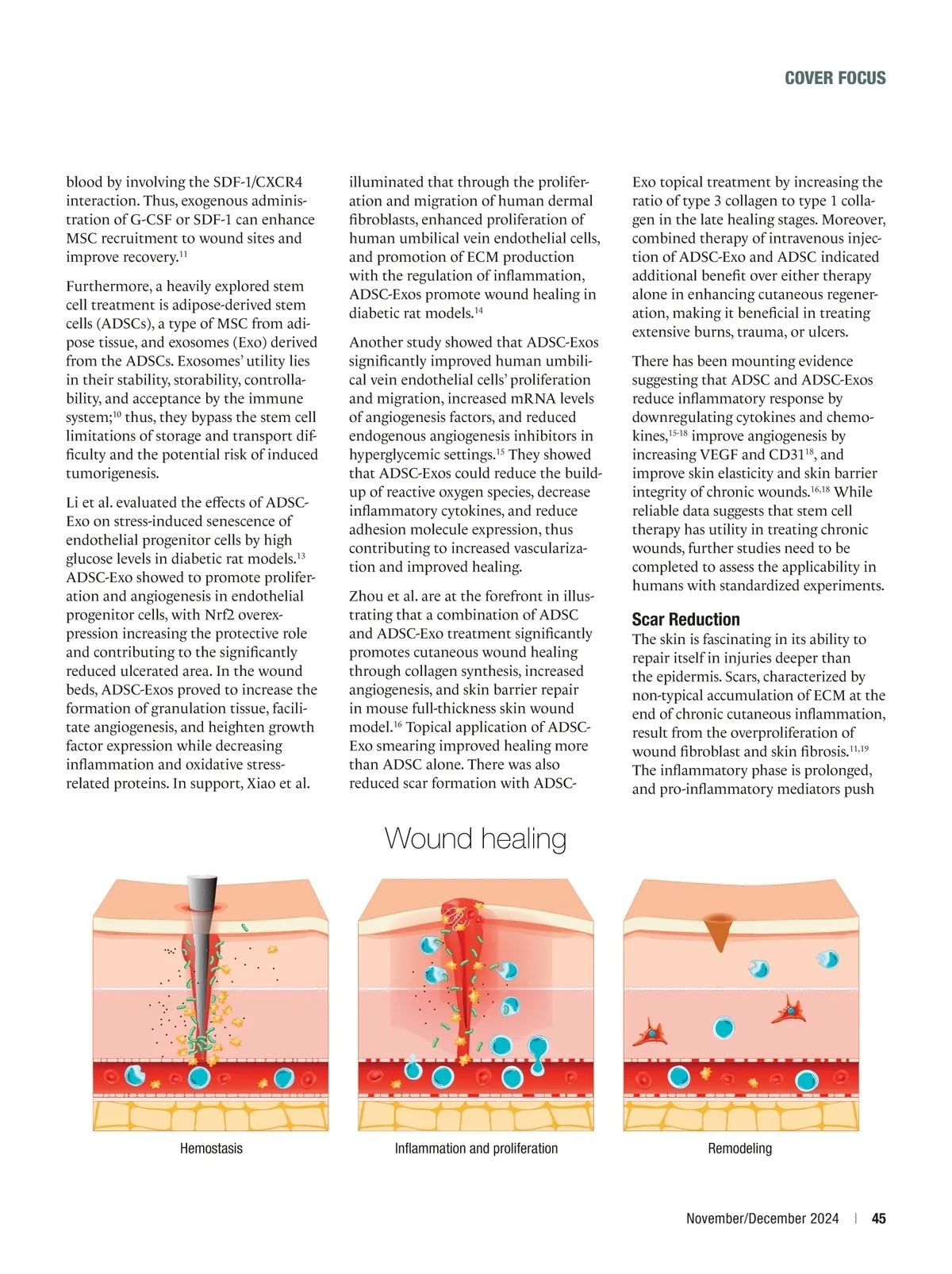 COVER FOCUS

blood by involving the SDF-1/CXCR4 interaction. Thus, exogenous administration of G-CSF or SDF-1 can enhance MSC recruitment to wound sites and improve recovery.$^{11}$

Furthermore, a heavily explored stem cell treatment is adipose-derived stem cells (ADSCs), a type of MSC from adipose tissue, and exosomes (Exo) derived from the ADSCs. Exosomes' utility lies in their stability, storability, controllability, and acceptance by the immune system;$^{10}$ thus, they bypass the stem cell limitations of storage and transport difficulty and the potential risk of induced tumorigenesis.

Li et al. evaluated the effects of ADSC-Exo on stress-induced senescence of endothelial progenitor cells by high glucose levels in diabetic rat models.$^{13}$ ADSC-Exo showed to promote proliferation and angiogenesis in endothelial progenitor cells, with Nrf2 overexpression increasing the protective role and contributing to the significantly reduced ulcerated area. In the wound beds, ADSC-Exos proved to increase the formation of granulation tissue, facilitate angiogenesis, and heighten growth factor expression while decreasing inflammation and oxidative stress-related proteins. In support, Xiao et al. illuminated that through the proliferation and migration of human dermal fibroblasts, enhanced proliferation of human umbilical vein endothelial cells, and promotion of ECM production with the regulation of inflammation, ADSC-Exos promote wound healing in diabetic rat models.$^{14}$

Another study showed that ADSC-Exos significantly improved human umbilical vein endothelial cells' proliferation and migration, increased mRNA levels of angiogenesis factors, and reduced endogenous angiogenesis inhibitors in hyperglycemic settings.$^{15}$ They showed that ADSC-Exos could reduce the buildup of reactive oxygen species, decrease inflammatory cytokines, and reduce adhesion molecule expression, thus contributing to increased vascularization and improved healing.

Zhou et al. are at the forefront in illustrating that a combination of ADSC and ADSC-Exo treatment significantly promotes cutaneous wound healing through collagen synthesis, increased angiogenesis, and skin barrier repair in mouse full-thickness skin wound model.$^{16}$ Topical application of ADSC-Exo smearing improved healing more than ADSC alone. There was also reduced scar formation with ADSC-Exo topical treatment by increasing the ratio of type 3 collagen to type 1 collagen in the late healing stages. Moreover, combined therapy of intravenous injection of ADSC-Exo and ADSC indicated additional benefit over either therapy alone in enhancing cutaneous regeneration, making it beneficial in treating extensive burns, trauma, or ulcers.

There has been mounting evidence suggesting that ADSC and ADSC-Exos reduce inflammatory response by downregulating cytokines and chemokines,$^{15-18}$ improve angiogenesis by increasing VEGF and CD31$^{18}$, and improve skin elasticity and skin barrier integrity of chronic wounds.$^{16,18}$ While reliable data suggests that stem cell therapy has utility in treating chronic wounds, further studies need to be completed to assess the applicability in humans with standardized experiments.

Scar Reduction
The skin is fascinating in its ability to repair itself in injuries deeper than the epidermis. Scars, characterized by non-typical accumulation of ECM at the end of chronic cutaneous inflammation, result from the overproliferation of wound fibroblast and skin fibrosis.$^{11,19}$ The inflammatory phase is prolonged, and pro-inflammatory mediators push

Wound healing

Hemostasis

Inflammation and proliferation

Remodeling

November/December 2024 | 45